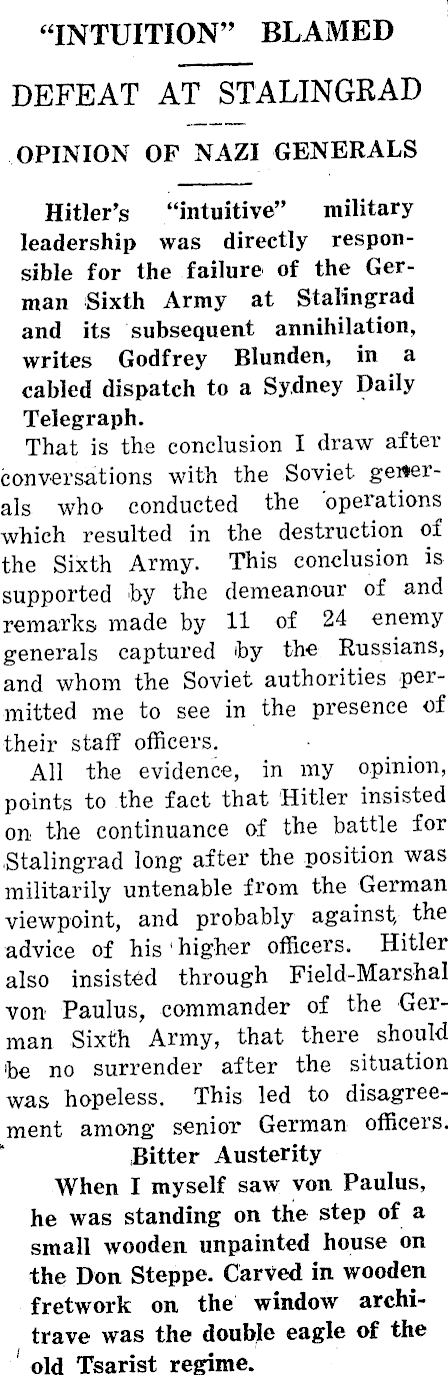 "INTUITION" BLAMED

DEFEAT AT STALINGRAD

OPINION OF NAZI GENERALS

Hitler's "intuitive" military leadership was directly responsible for the failure of the German Sixth Army at Stalingrad and its subsequent annihilation, writes Godfrey Blunden, in a cabled dispatch to a Sydney Daily Telegraph.

That is the conclusion I draw after conversations with the Soviet generals who conducted the operations which resulted in the destruction of the Sixth Army. This conclusion is supported by the demeanour of and remarks made by 11 of 24 enemy generals captured by the Russians, and whom the Soviet authorities permitted me to see in the presence of their staff officers.

All the evidence, in my opinion, points to the fact that Hitler insisted on the continuance of the battle for Stalingrad long after the position was militarily untenable from the German viewpoint, and probably against the advice of his higher officers. Hitler also insisted through Field-Marshal von Paulus, commander of the German Sixth Army, that there should be no surrender after the situation was hopeless. This led to disagreement among senior German officers.

Bitter Austerity

When I myself saw von Paulus, he was standing on the step of a small wooden unpainted house on the Don Steppe. Carved in wooden fretwork on the window architrave was the double eagle of the old Tsarist regime.